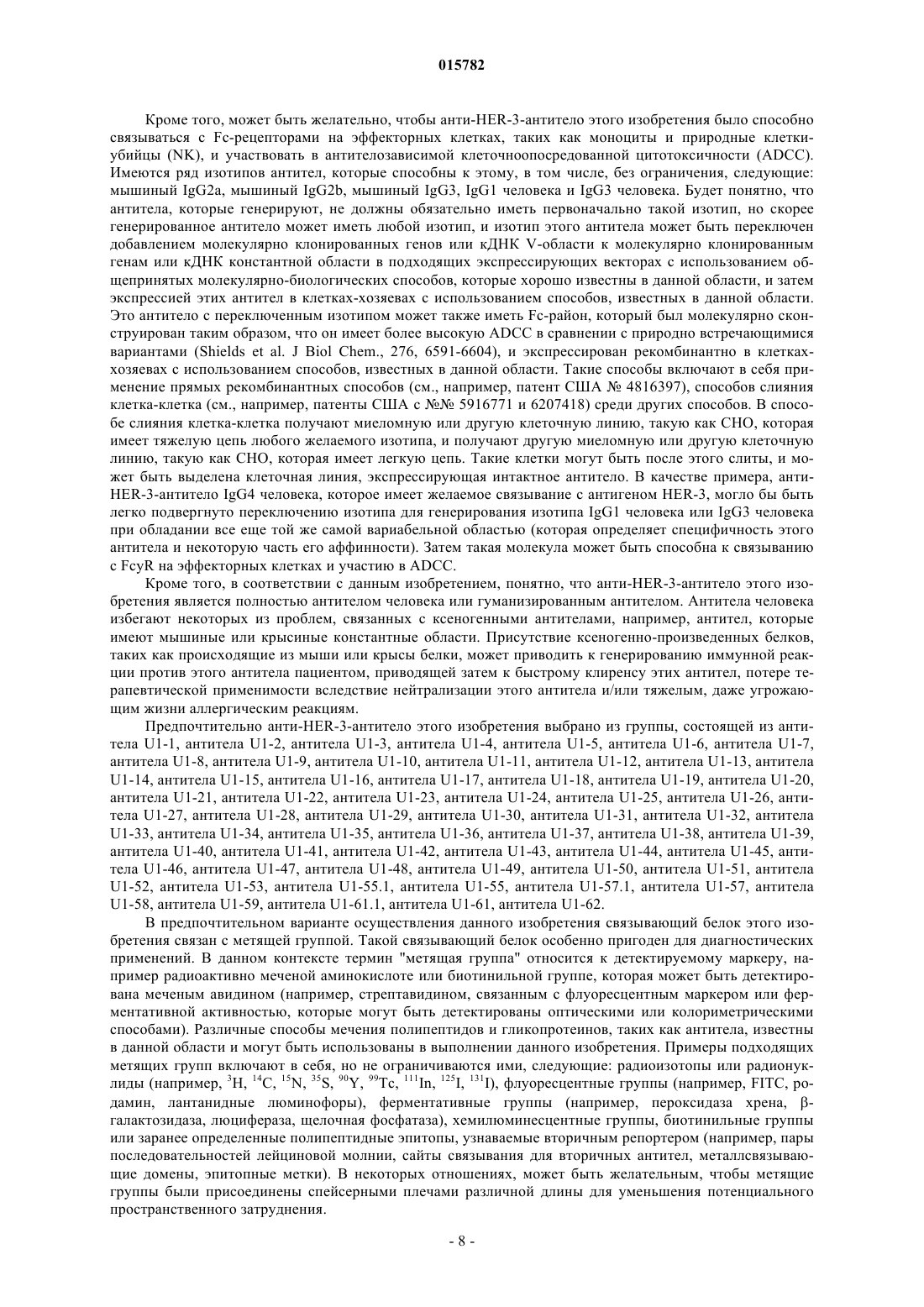 015782

Кроме того, может быть желательно, чтобы анти-HER-3-антитело этого изобретения было способно связываться с Fc-рецепторами на эффекторных клетках, таких как моноциты и природные клетки-убийцы (NK), и участвовать в антителозависимой клеточноопосредованной цитотоксичности (ADCC). Имеются ряд изотипов антител, которые способны к этому, в том числе, без ограничения, следующие: мышиный IgG2a, мышиный IgG2b, мышиный IgG3, IgG1 человека и IgG3 человека. Будет понятно, что антитела, которые генерируют, не должны обязательно иметь первоначально такой изотип, но скорее генерированное антитело может иметь любой изотип, и изотип этого антитела может быть переключен добавлением молекулярно клонированных генов или кДНК V-области к молекулярно клонированным генам или кДНК константной области в подходящих экспрессирующих векторах с использованием общепринятых молекулярно-биологических способов, которые хорошо известны в данной области, и затем экспрессией этих антител в клетках-хозяевах с использованием способов, известных в данной области. Это антитело с переключенным изотипом может также иметь Fc-район, который был молекулярно сконструирован таким образом, что он имеет более высокую ADCC в сравнении с природно встречающимися вариантами (Shields et al. J Biol Chem., 276, 6591-6604), и экспрессирован рекомбинантно в клетках-хозяевах с использованием способов, известных в данной области. Такие способы включают в себя применение прямых рекомбинантных способов (см., например, патент США № 4816397), способов слияния клетка-клетка (см., например, патенты США с №№ 5916771 и 6207418) среди других способов. В способе слияния клетка-клетка получают миеломную или другую клеточную линию, такую как CHO, которая имеет тяжелую цепь любого желаемого изотипа, и получают другую миеломную или другую клеточную линию, такую как CHO, которая имеет легкую цепь. Такие клетки могут быть после этого слиты, и может быть выделена клеточная линия, экспрессирующая интактное антитело. В качестве примера, анти-HER-3-антитело IgG4 человека, которое имеет желаемое связывание с антигеном HER-3, могло бы быть легко подвергнуто переключению изотипа для генерирования изотипа IgG1 человека или IgG3 человека при обладании все еще той же самой вариабельной областью (которая определяет специфичность этого антитела и некоторую часть его аффинности). Затем такая молекула может быть способна к связыванию с FcγR на эффекторных клетках и участию в ADCC.

Кроме того, в соответствии с данным изобретением, понятно, что анти-HER-3-антитело этого изобретения является полностью антителом человека или гуманизированным антителом. Антитела человека избегают некоторых из проблем, связанных с ксеногенными антителами, например, антител, которые имеют мышиные или крысиные константные области. Присутствие ксеногенно-произведенных белков, таких как происходящие из мыши или крысы белки, может приводить к генерированию иммунной реакции против этого антитела пациентом, приводящей затем к быстрому клиренсу этих антител, потере терапевтической применимости вследствие нейтрализации этого антитела и/или тяжелым, даже угрожающим жизни аллергическим реакциям.

Предпочтительно анти-HER-3-антитело этого изобретения выбрано из группы, состоящей из антитела U1-1, антитела U1-2, антитела U1-3, антитела U1-4, антитела U1-5, антитела U1-6, антитела U1-7, антитела U1-8, антитела U1-9, антитела U1-10, антитела U1-11, антитела U1-12, антитела U1-13, антитела U1-14, антитела U1-15, антитела U1-16, антитела U1-17, антитела U1-18, антитела U1-19, антитела U1-20, антитела U1-21, антитела U1-22, антитела U1-23, антитела U1-24, антитела U1-25, антитела U1-26, антитела U1-27, антитела U1-28, антитела U1-29, антитела U1-30, антитела U1-31, антитела U1-32, антитела U1-33, антитела U1-34, антитела U1-35, антитела U1-36, антитела U1-37, антитела U1-38, антитела U1-39, антитела U1-40, антитела U1-41, антитела U1-42, антитела U1-43, антитела U1-44, антитела U1-45, антитела U1-46, антитела U1-47, антитела U1-48, антитела U1-49, антитела U1-50, антитела U1-51, антитела U1-52, антитела U1-53, антитела U1-55.1, антитела U1-55, антитела U1-57.1, антитела U1-57, антитела U1-58, антитела U1-59, антитела U1-61.1, антитела U1-61, антитела U1-62.

В предпочтительном варианте осуществления данного изобретения связывающий белок этого изобретения связан с метящей группой. Такой связывающий белок особенно пригоден для диагностических применений. В данном контексте термин "метящая группа" относится к детектируемому маркеру, например радиоактивно меченой аминокислоте или биотинильной группе, которая может быть детектирована меченым авидином (например, стрептавидином, связанным с флуоресцентным маркером или ферментативной активностью, которые могут быть детектированы оптическими или колориметрическими способами). Различные способы мечения полипептидов и гликопротеинов, таких как антитела, известны в данной области и могут быть использованы в выполнении данного изобретения. Примеры подходящих метящих групп включают в себя, но не ограничиваются ими, следующие: радиоизотопы или радионуклиды (например, $^{3}H$, $^{14}C$, $^{15}N$, $^{35}S$, $^{90}Y$, $^{99}Tc$, $^{111}In$, $^{125}I$, $^{131}I$), флуоресцентные группы (например, FITC, родамин, лантанидные люминофоры), ферментативные группы (например, пероксидаза хрена, β-галактозидаза, люцифераза, щелочная фосфатаза), хемилюминесцентные группы, биотинильные группы или заранее определенные полипептидные эпитопы, узнаваемые вторичным репортером (например, пары последовательностей лейциновой молнии, сайты связывания для вторичных антител, металлсвязывающие домены, эпитопные метки). В некоторых отношениях, может быть желательным, чтобы метящие группы были присоединены спейсерными плечами различной длины для уменьшения потенциального пространственного затруднения.

- 8 -